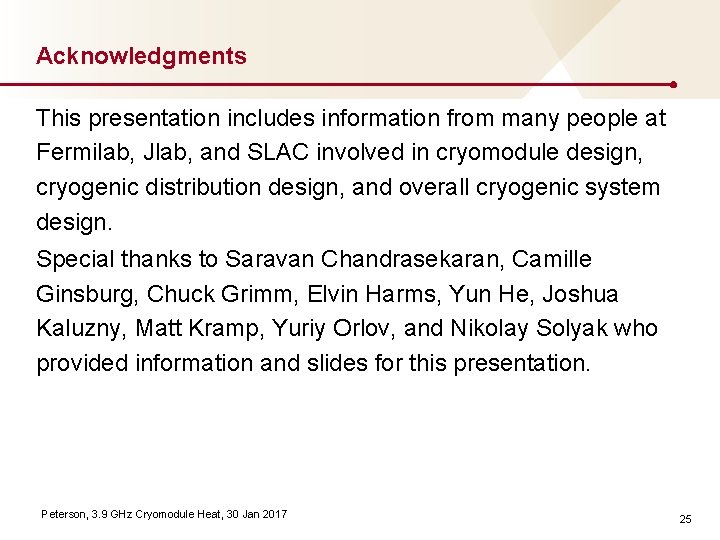 Acknowledgments

This presentation includes information from many people at Fermilab, Jlab, and SLAC involved in cryomodule design, cryogenic distribution design, and overall cryogenic system design.

Special thanks to Saravan Chandrasekaran, Camille Ginsburg, Chuck Grimm, Elvin Harms, Yun He, Joshua Kaluzny, Matt Kramp, Yuriy Orlov, and Nikolay Solyak who provided information and slides for this presentation.

Peterson, 3.9 GHz Cryomodule Heat, 30 Jan 2017

25